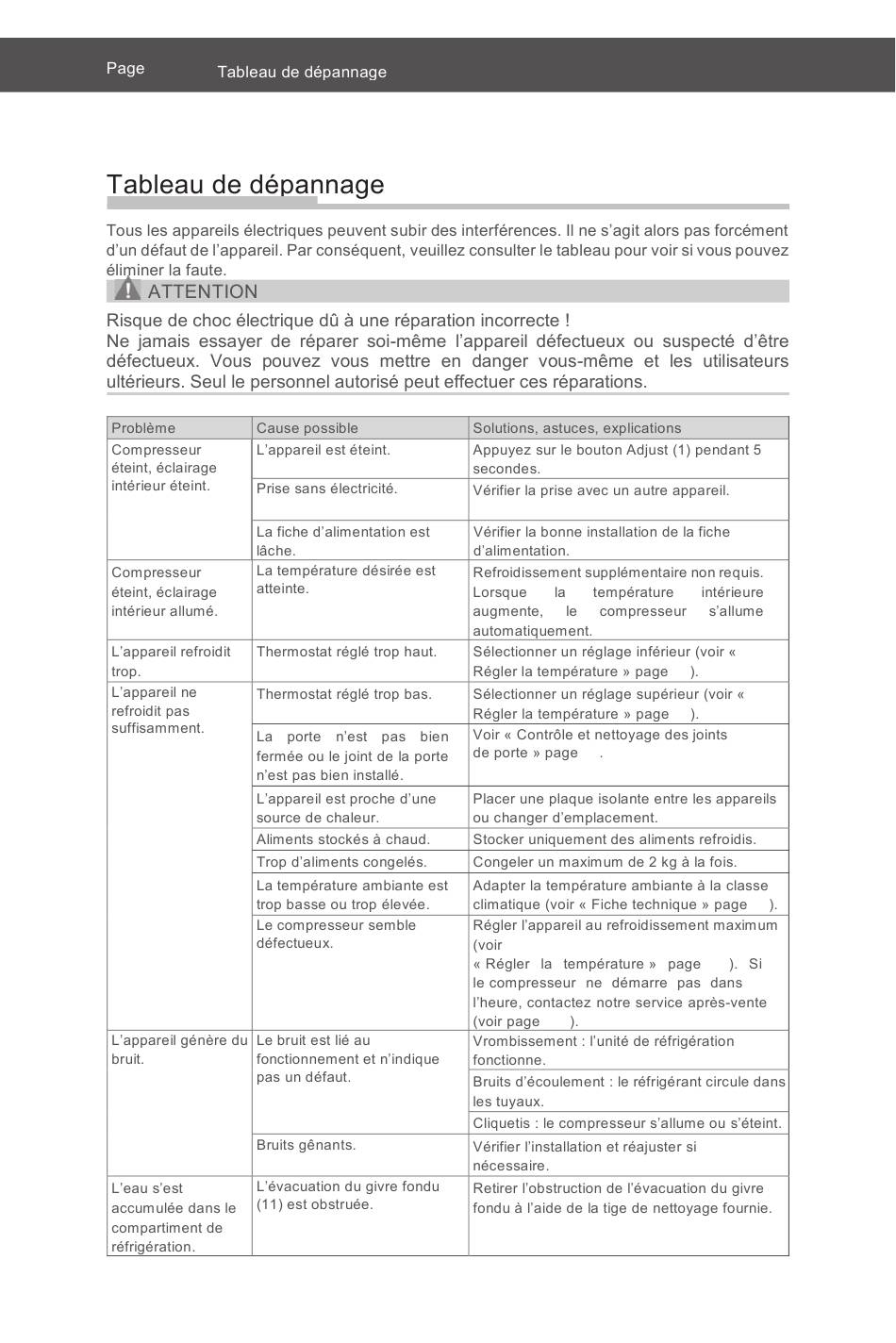 Page Tableau de dépannage

Tableau de dépannage

Tous les appareils électriques peuvent subir des interférences. Il ne s'agit alors pas forcément d'un défaut de l'appareil. Par conséquent, veuillez consulter le tableau pour voir si vous pouvez éliminer la faute.

ATTENTION

Risque de choc électrique dû à une réparation incorrecte !
Ne jamais essayer de réparer soi-même l'appareil défectueux ou suspecté d'être défectueux. Vous pouvez vous mettre en danger vous-même et les utilisateurs ultérieurs. Seul le personnel autorisé peut effectuer ces réparations.

| Problème | Cause possible | Solutions, astuces, explications |
|---|---|---|
| Compresseur éteint, éclairage intérieur éteint. | L'appareil est éteint. | Appuyez sur le bouton Adjust (1) pendant 5 secondes. |
| | Prise sans électricité. | Vérifier la prise avec un autre appareil. |
| | La fiche d'alimentation est lâche. | Vérifier la bonne installation de la fiche d'alimentation. |
| Compresseur éteint, éclairage intérieur allumé. | La température désirée est atteinte. | Refroidissement supplémentaire non requis. Lorsque la température intérieure augmente, le compresseur s'allume automatiquement. |
| L'appareil refroidit trop. | Thermostat réglé trop haut. | Sélectionner un réglage inférieur (voir « Régler la température » page ). |
| L'appareil ne refroidit pas suffisamment. | Thermostat réglé trop bas. | Sélectionner un réglage supérieur (voir « Régler la température » page ). |
| | La porte n'est pas bien fermée ou le joint de la porte n'est pas bien installé. | Voir « Contrôle et nettoyage des joints de porte » page . |
| | L'appareil est proche d'une source de chaleur. | Placer une plaque isolante entre les appareils ou changer d'emplacement. |
| | Aliments stockés à chaud. | Stocker uniquement des aliments refroidis. |
| | Trop d'aliments congelés. | Congeler un maximum de 2 kg à la fois. |
| | La température ambiante est trop basse ou trop élevée. | Adapter la température ambiante à la classe climatique (voir « Fiche technique » page ). |
| | Le compresseur semble défectueux. | Régler l'appareil au refroidissement maximum (voir « Régler la température » page ). Si le compresseur ne démarre pas dans l'heure, contactez notre service après-vente (voir page ). |
| L'appareil génère du bruit. | Le bruit est lié au fonctionnement et n'indique pas un défaut. | Vrombissement : l'unité de réfrigération fonctionne. |
| | | Bruits d'écoulement : le réfrigérant circule dans les tuyaux. |
| | | Cliquetis : le compresseur s'allume ou s'éteint. |
| | Bruits gênants. | Vérifier l'installation et réajuster si nécessaire. |
| L'eau s'est accumulée dans le compartiment de réfrigération. | L'évacuation du givre fondu (11) est obstruée. | Retirer l'obstruction de l'évacuation du givre fondu à l'aide de la tige de nettoyage fournie. |